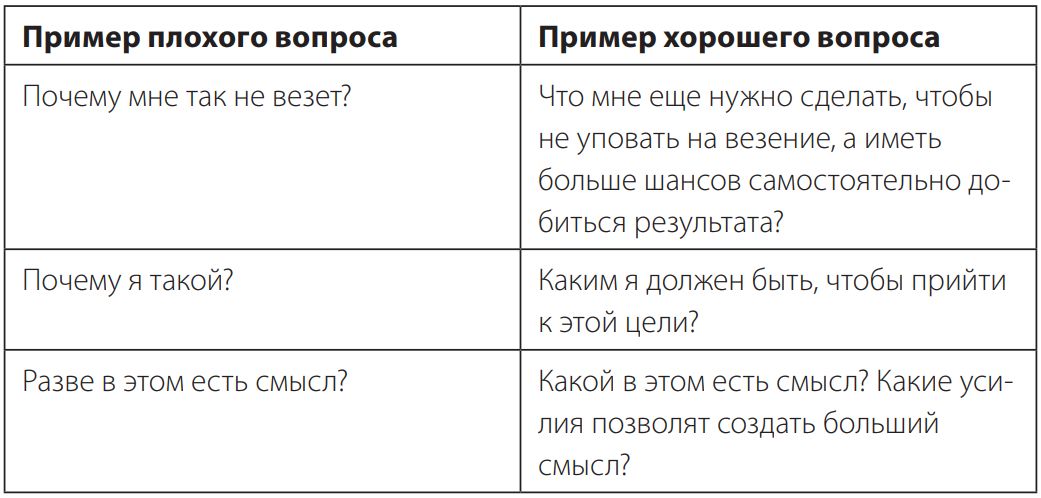 | Пример плохого вопроса | Пример хорошего вопроса |
|---|---|
| Почему мне так не везет? | Что мне еще нужно сделать, чтобы не уповать на везение, а иметь больше шансов самостоятельно добиться результата? |
| Почему я такой? | Каким я должен быть, чтобы прийти к этой цели? |
| Разве в этом есть смысл? | Какой в этом есть смысл? Какие усилия позволят создать больший смысл? |